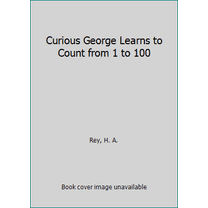 Curious George Learns to Count from 1 to 100

Rey, H. A.

Book cover image unavailable